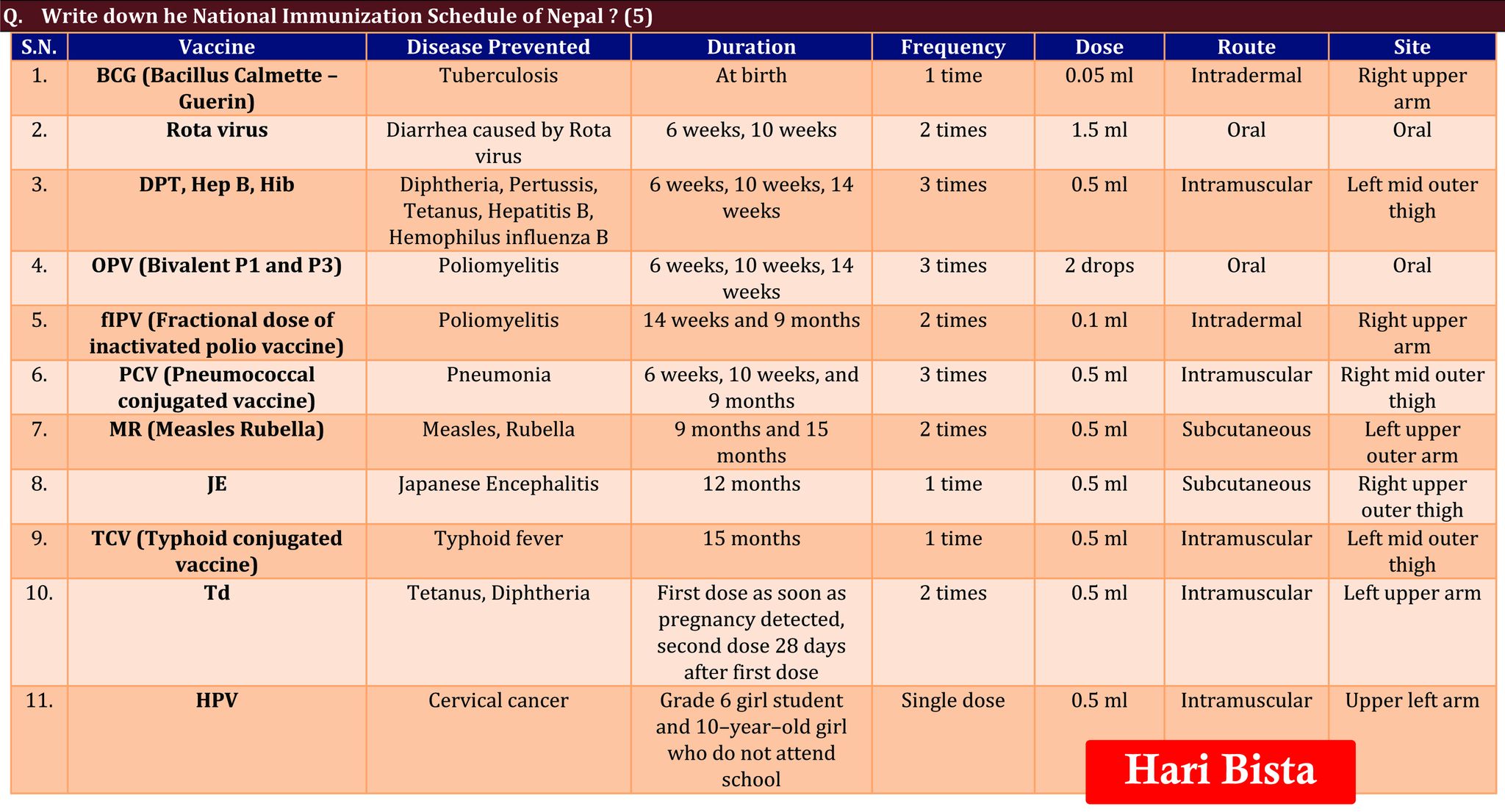 Q. Write down he National Immunization Schedule of Nepal ? (5)

| S.N. | Vaccine | Disease Prevented | Duration | Frequency | Dose | Route | Site |
|---|---|---|---|---|---|---|---|
| 1. | BCG (Bacillus Calmette – Guerin) | Tuberculosis | At birth | 1 time | 0.05 ml | Intradermal | Right upper arm |
| 2. | Rota virus | Diarrhea caused by Rota virus | 6 weeks, 10 weeks | 2 times | 1.5 ml | Oral | Oral |
| 3. | DPT, Hep B, Hib | Diphtheria, Pertussis, Tetanus, Hepatitis B, Hemophilus influenza B | 6 weeks, 10 weeks, 14 weeks | 3 times | 0.5 ml | Intramuscular | Left mid outer thigh |
| 4. | OPV (Bivalent P1 and P3) | Poliomyelitis | 6 weeks, 10 weeks, 14 weeks | 3 times | 2 drops | Oral | Oral |
| 5. | fIPV (Fractional dose of inactivated polio vaccine) | Poliomyelitis | 14 weeks and 9 months | 2 times | 0.1 ml | Intradermal | Right upper arm |
| 6. | PCV (Pneumococcal conjugated vaccine) | Pneumonia | 6 weeks, 10 weeks, and 9 months | 3 times | 0.5 ml | Intramuscular | Right mid outer thigh |
| 7. | MR (Measles Rubella) | Measles, Rubella | 9 months and 15 months | 2 times | 0.5 ml | Subcutaneous | Left upper outer arm |
| 8. | JE | Japanese Encephalitis | 12 months | 1 time | 0.5 ml | Subcutaneous | Right upper outer thigh |
| 9. | TCV (Typhoid conjugated vaccine) | Typhoid fever | 15 months | 1 time | 0.5 ml | Intramuscular | Left mid outer thigh |
| 10. | Td | Tetanus, Diphtheria | First dose as soon as pregnancy detected, second dose 28 days after first dose | 2 times | 0.5 ml | Intramuscular | Left upper arm |
| 11. | HPV | Cervical cancer | Grade 6 girl student and 10–year–old girl who do not attend school | Single dose | 0.5 ml | Intramuscular | Upper left arm |

Hari Bista